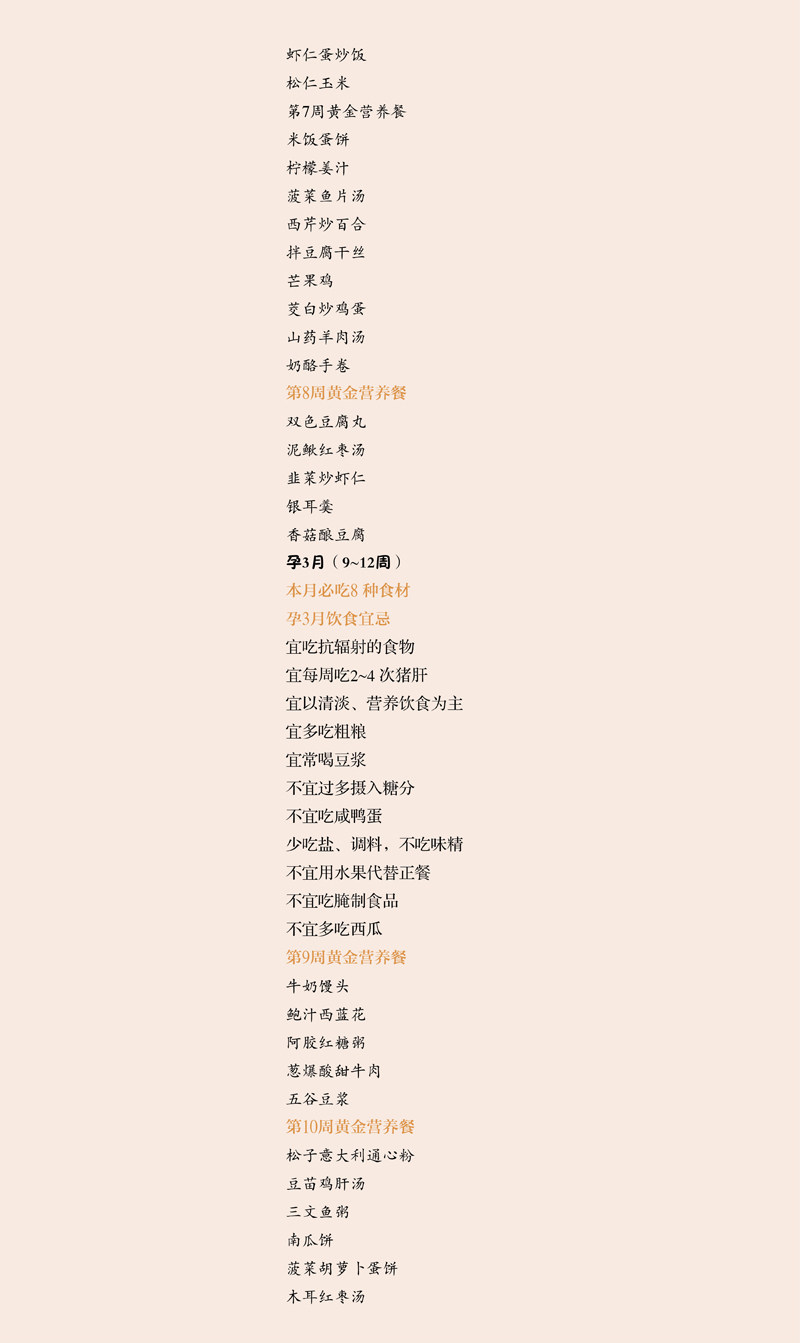 虾仁蛋炒饭
松仁玉米
第7周黄金营养餐
米饭蛋饼
柠檬姜汁
菠菜鱼片汤
西芹炒百合
拌豆腐干丝
芒果鸡
茭白炒鸡蛋
山药羊肉汤
奶酪手卷
第8周黄金营养餐
双色豆腐丸
泥鳅红枣汤
韭菜炒虾仁
银耳羹
香菇酿豆腐
孕3月（9~12周）
本月必吃8种食材
孕3月饮食宜忌
宜吃抗辐射的食物
宜每周吃2~4次猪肝
宜以清淡、营养饮食为主
宜多吃粗粮
宜常喝豆浆
不宜过多摄入糖分
不宜吃咸鸭蛋
少吃盐、调料，不吃味精
不宜用水果代替正餐
不宜吃腌制食品
不宜多吃西瓜
第9周黄金营养餐
牛奶馒头
鲍汁西蓝花
阿胶红糖粥
葱爆酸甜牛肉
五谷豆浆
第10周黄金营养餐
松子意大利通心粉
豆苗鸡肝汤
三文鱼粥
南瓜饼
菠菜胡萝卜蛋饼
木耳红枣汤